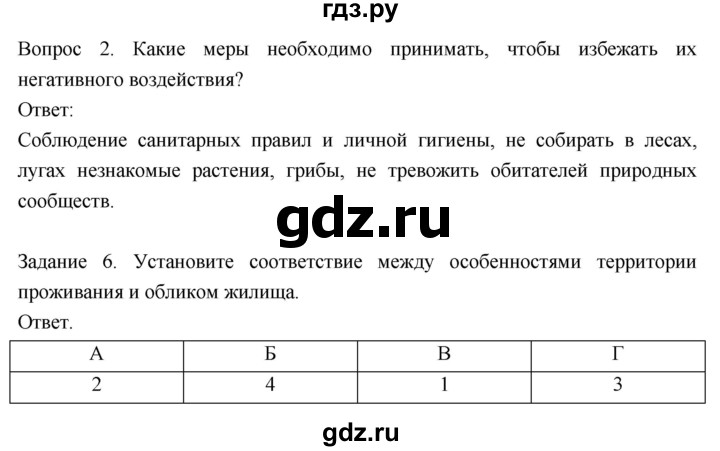 гдз.ру

Вопрос 2. Какие меры необходимо принимать, чтобы избежать их негативного воздействия?

Ответ:

Соблюдение санитарных правил и личной гигиены, не собирать в лесах, лугах незнакомые растения, грибы, не тревожить обитателей природных сообществ.

gdz.ru

Задание 6. Установите соответствие между особенностями территории проживания и обликом жилища.

Ответ.

| А | Б | В | Г |
|---|---|---|---|
| 2 | 4 | 1 | 3 |

gdz.ru